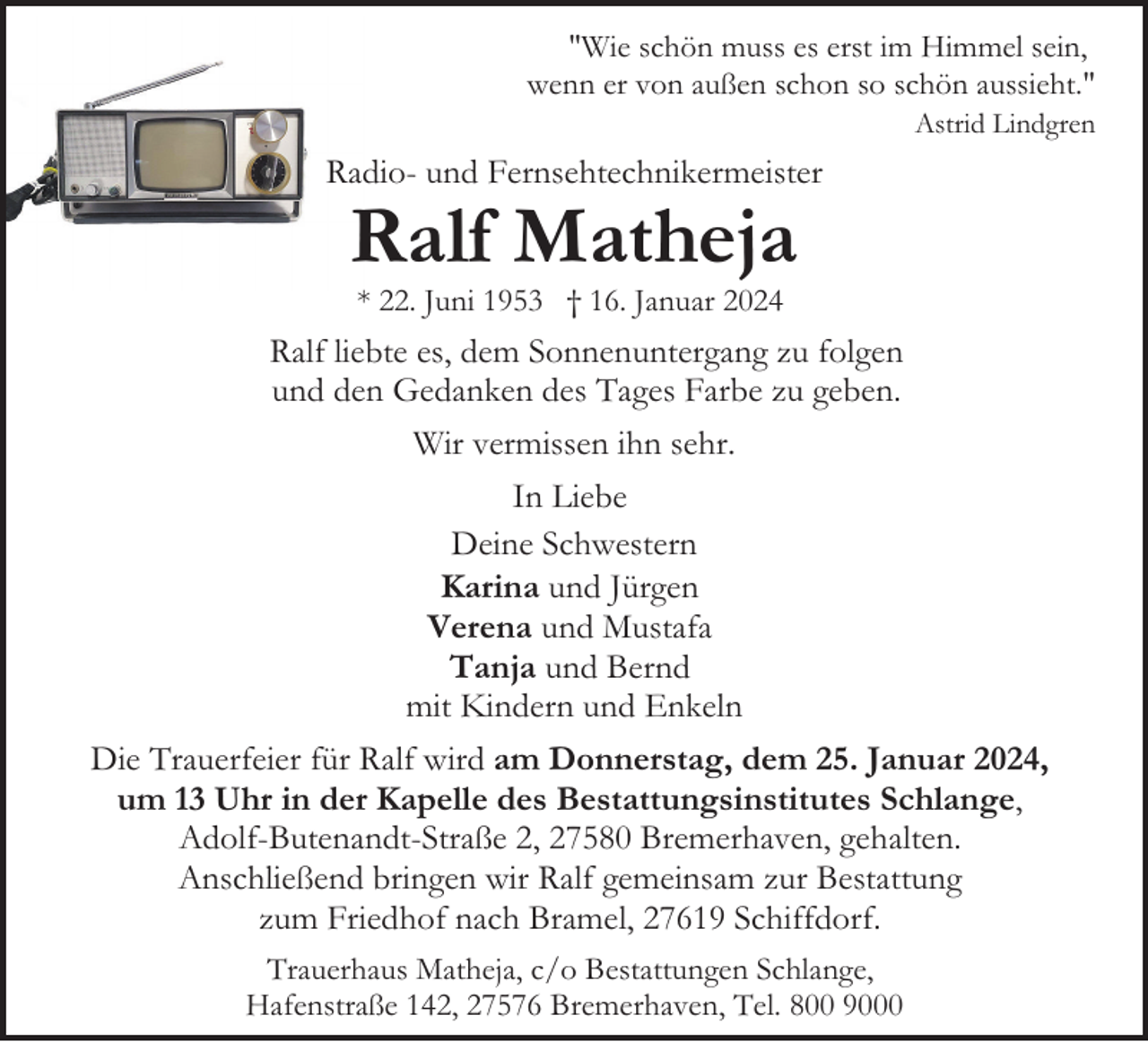 "Wie schön muss es erst im Himmel sein, wenn er von außen schon so schön aussieht."
Astrid Lindgren

Radio- und Fernsehtechnikermeister

Ralf Matheja

* 22. Juni 1953 † 16. Januar 2024

Ralf liebte es, dem Sonnenuntergang zu folgen und den Gedanken des Tages Farbe zu geben.

Wir vermissen ihn sehr.

In Liebe

Deine Schwestern
Karina und Jürgen
Verena und Mustafa
Tanja und Bernd
mit Kindern und Enkeln

Die Trauerfeier für Ralf wird am Donnerstag, dem 25. Januar 2024, um 13 Uhr in der Kapelle des Bestattungsinstitutes Schlange, Adolf-Butenandt-Straße 2, 27580 Bremerhaven, gehalten. Anschließend bringen wir Ralf gemeinsam zur Bestattung zum Friedhof nach Bramel, 27619 Schiffdorf.

Trauerhaus Matheja, c/o Bestattungen Schlange, Hafenstraße 142, 27576 Bremerhaven, Tel. 800 9000